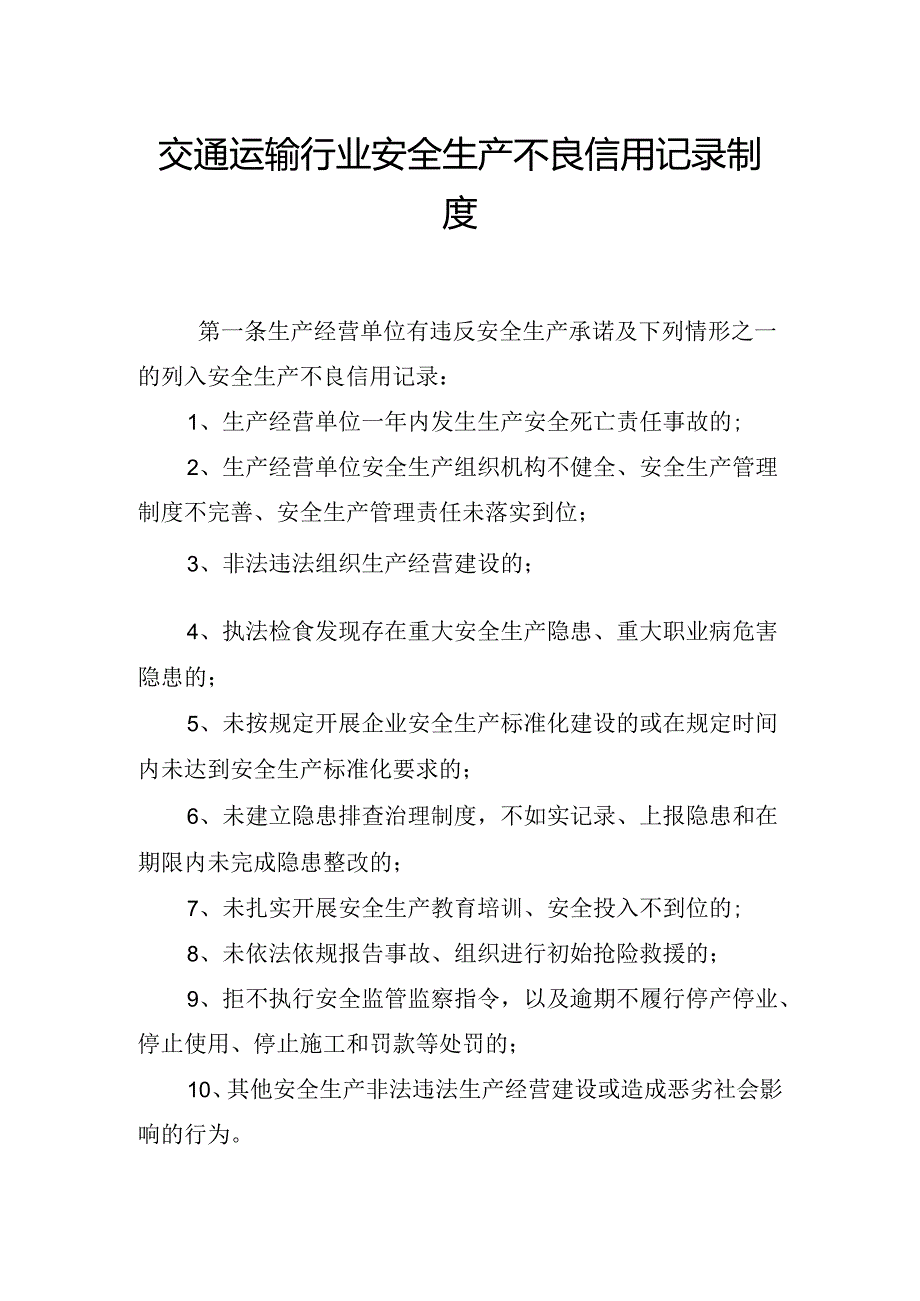 交通运输行业安全生产不良信用记录制度

第一条生产经营单位有违反安全生产承诺及下列情形之一的列入安全生产不良信用记录：

1、生产经营单位一年内发生生产安全死亡责任事故的；

2、生产经营单位安全生产组织机构不健全、安全生产管理制度不完善、安全生产管理责任未落实到位；

3、非法违法组织生产经营建设的；

4、执法检食发现存在重大安全生产隐患、重大职业病危害隐患的；

5、未按规定开展企业安全生产标准化建设的或在规定时间内未达到安全生产标准化要求的；

6、未建立隐患排查治理制度，不如实记录、上报隐患和在期限内未完成隐患整改的；

7、未扎实开展安全生产教育培训、安全投入不到位的；

8、未依法依规报告事故、组织进行初始抢险救援的；

9、拒不执行安全监管监察指令，以及逾期不履行停产停业、停止使用、停止施工和罚款等处罚的；

10、其他安全生产非法违法生产经营建设或造成恶劣社会影响的行为。